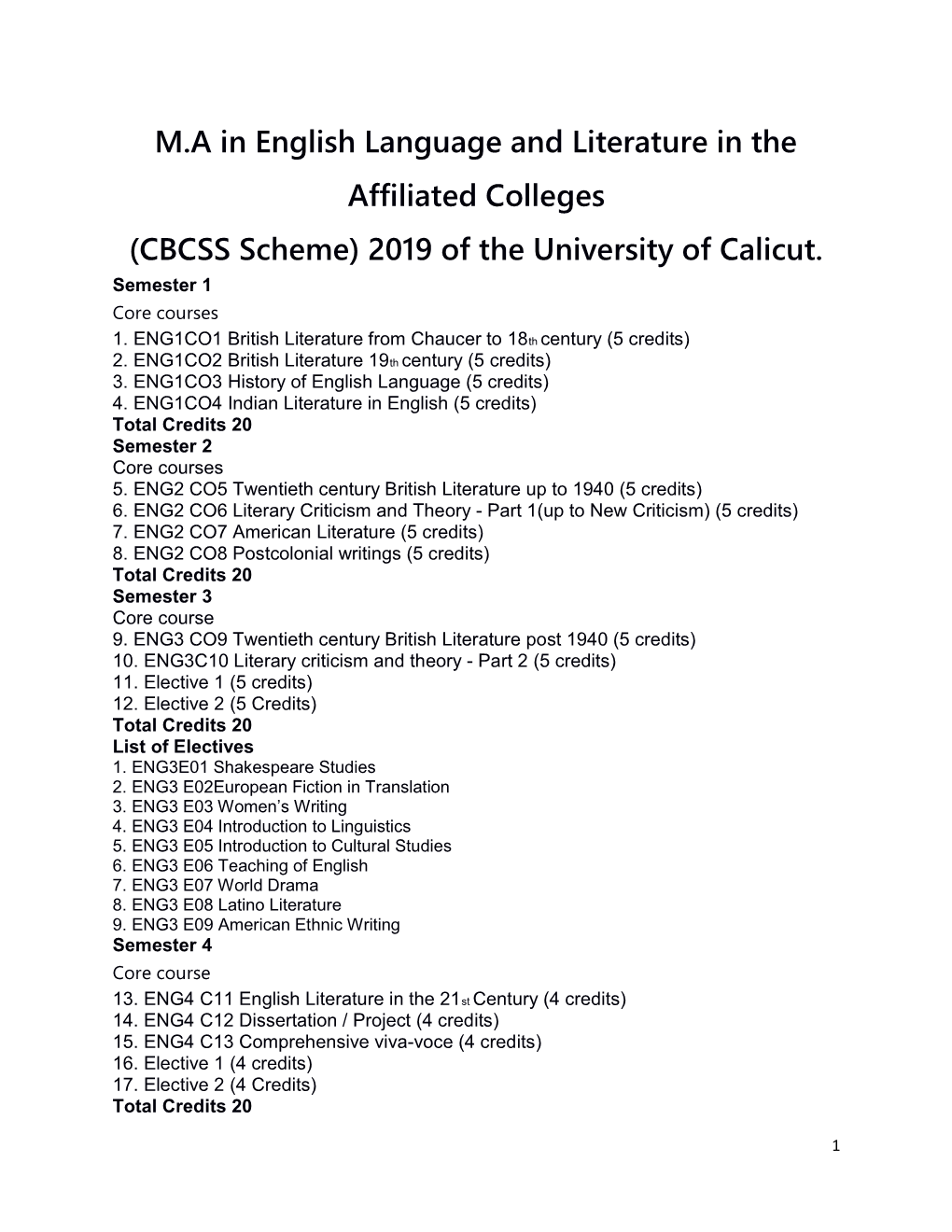 M.A in English Language and Literature in the Affiliated Colleges

(CBCSS Scheme) 2019 of the University of Calicut.

Semester 1
Core courses
1. ENG1CO1 British Literature from Chaucer to 18th century (5 credits)
2. ENG1CO2 British Literature 19th century (5 credits)
3. ENG1CO3 History of English Language (5 credits)
4. ENG1CO4 Indian Literature in English (5 credits)
Total Credits 20
Semester 2
Core courses
5. ENG2 CO5 Twentieth century British Literature up to 1940 (5 credits)
6. ENG2 CO6 Literary Criticism and Theory - Part 1(up to New Criticism) (5 credits)
7. ENG2 CO7 American Literature (5 credits)
8. ENG2 CO8 Postcolonial writings (5 credits)
Total Credits 20
Semester 3
Core course
9. ENG3 CO9 Twentieth century British Literature post 1940 (5 credits)
10. ENG3C10 Literary criticism and theory - Part 2 (5 credits)
11. Elective 1 (5 credits)
12. Elective 2 (5 Credits)
Total Credits 20
List of Electives
1. ENG3E01 Shakespeare Studies
2. ENG3 E02European Fiction in Translation
3. ENG3 E03 Women's Writing
4. ENG3 E04 Introduction to Linguistics
5. ENG3 E05 Introduction to Cultural Studies
6. ENG3 E06 Teaching of English
7. ENG3 E07 World Drama
8. ENG3 E08 Latino Literature
9. ENG3 E09 American Ethnic Writing
Semester 4
Core course
13. ENG4 C11 English Literature in the 21st Century (4 credits)
14. ENG4 C12 Dissertation / Project (4 credits)
15. ENG4 C13 Comprehensive viva-voce (4 credits)
16. Elective 1 (4 credits)
17. Elective 2 (4 Credits)
Total Credits 20

1